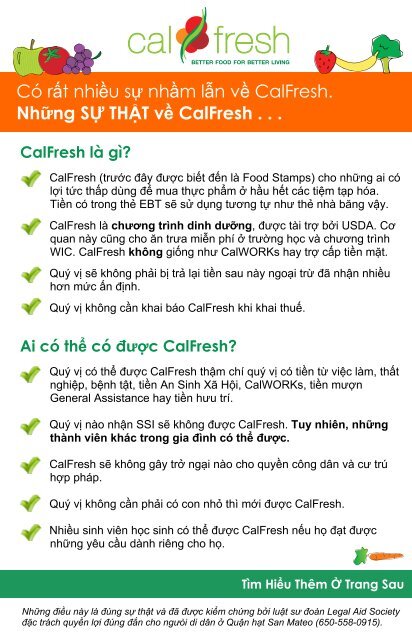 cal fresh
BETTER FOOD FOR BETTER LIVING

Có rất nhiều sự nhầm lẫn về CalFresh.
Những SỰ THẬT về CalFresh . . .

CalFresh là gì?

CalFresh (trước đây được biết đến là Food Stamps) cho những ai có lợi tức thấp dùng để mua thực phẩm ở hầu hết các tiệm tạp hóa. Tiền có trong thẻ EBT sẽ sử dụng tương tự như thẻ nhà băng vậy.

CalFresh là chương trình dinh dưỡng, được tài trợ bởi USDA. Cơ quan này cũng cho ăn trưa miễn phí ở trường học và chương trình WIC. CalFresh không giống như CalWORKs hay trợ cấp tiền mặt.

Quý vị sẽ không phải bị trả lại tiền sau này ngoại trừ đã nhận nhiều hơn mức ấn định.

Quý vị không cần khai báo CalFresh khi khai thuế.

Ai có thể có được CalFresh?

Quý vị có thể được CalFresh thậm chí quý vị có tiền từ việc làm, thất nghiệp, bệnh tật, tiền An Sinh Xã Hội, CalWORKs, tiền mượn General Assistance hay tiền hưu trí.

Quý vị nào nhận SSI sẽ không được CalFresh. Tuy nhiên, những thành viên khác trong gia đình có thể được.

CalFresh sẽ không gây trở ngại nào cho quyền công dân và cư trú hợp pháp.

Quý vị không cần phải có con nhỏ thì mới được CalFresh.

Nhiều sinh viên học sinh có thể được CalFresh nếu họ đạt được những yêu cầu dành riêng cho họ.

Tìm Hiểu Thêm Ở Trang Sau

Những điều này là đúng sự thật và đã được kiểm chứng bởi luật sư đoàn Legal Aid Society đặc trách quyền lợi đúng đắn cho người di dân ở Quận hạt San Mateo (650-558-0915).